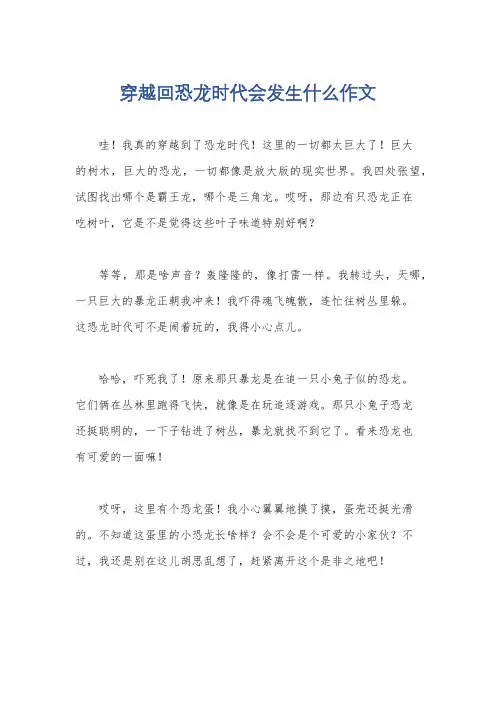 穿越回恐龙时代会发生什么作文

哇！我真的穿越到了恐龙时代！这里的一切都太巨大了！巨大的树木，巨大的恐龙，一切都像是放大版的现实世界。我四处张望，试图找出哪个是霸王龙，哪个是三角龙。哎呀，那边有只恐龙正在吃树叶，它是不是觉得这些叶子味道特别好啊？

等等，那是啥声音？轰隆隆的，像打雷一样。我转过头，天哪，一只巨大的暴龙正朝我冲来！我吓得魂飞魄散，连忙往树丛里躲。这恐龙时代可不是闹着玩的，我得小心点儿。

哈哈，吓死我了！原来那只暴龙是在追一只小兔子似的恐龙。它们俩在丛林里跑得飞快，就像是在玩追逐游戏。那只小兔子恐龙还挺聪明的，一下子钻进了树丛，暴龙就找不到它了。看来恐龙也有可爱的一面嘛！

哎呀，这里有个恐龙蛋！我小心翼翼地摸了摸，蛋壳还挺光滑的。不知道这蛋里的小恐龙长啥样？会不会是个可爱的小家伙？不过，我还是别在这儿胡思乱想了，赶紧离开这个是非之地吧！